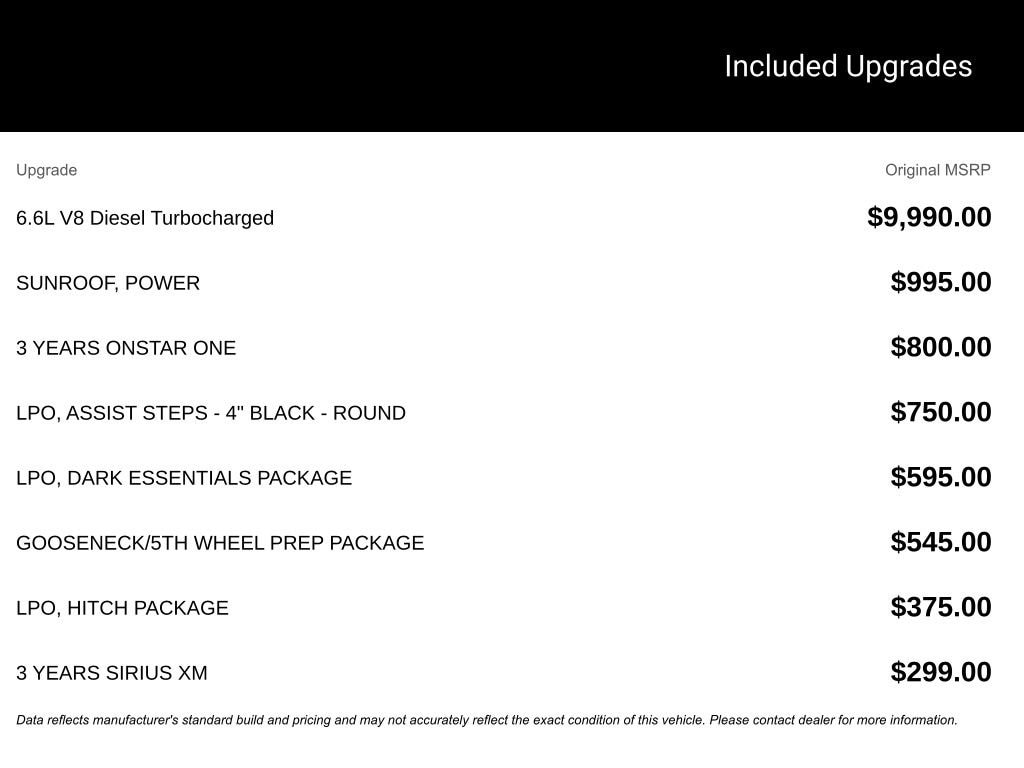 Included Upgrades

| Upgrade | Original MSRP |
|---|---|
| 6.6L V8 Diesel Turbocharged | \$9,990.00 |
| SUNROOF, POWER | \$995.00 |
| 3 YEARS ONSTAR ONE | \$800.00 |
| LPO, ASSIST STEPS - 4" BLACK - ROUND | \$750.00 |
| LPO, DARK ESSENTIALS PACKAGE | \$595.00 |
| GOOSENECK/5TH WHEEL PREP PACKAGE | \$545.00 |
| LPO, HITCH PACKAGE | \$375.00 |
| 3 YEARS SIRIUS XM | \$299.00 |

Data reflects manufacturer's standard build and pricing and may not accurately reflect the exact condition of this vehicle. Please contact dealer for more information.